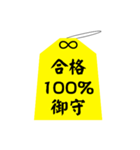 ∞
合格
100%
御守